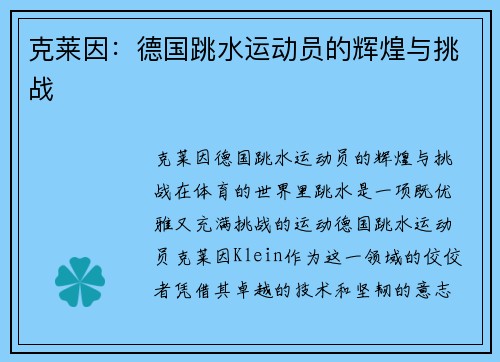 克莱因：德国跳水运动员的辉煌与挑战

克莱因德国跳水运动员的辉煌与挑战在体育的世界里跳水是一项既优雅又充满挑战的运动德国跳水运动员克莱因Klein作为这一领域的佼佼者凭借其卓越的技术和坚韧的意志